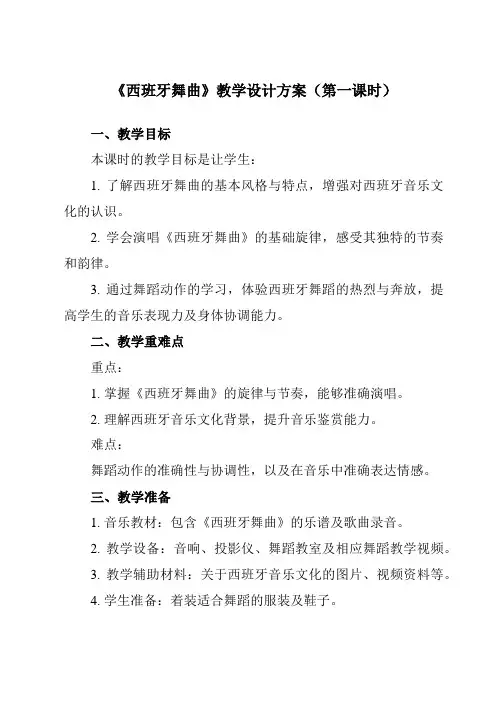 《西班牙舞曲》教学设计方案（第一课时）

一、教学目标

本课时的教学目标是让学生：

1. 了解西班牙舞曲的基本风格与特点，增强对西班牙音乐文化的认识。

2. 学会演唱《西班牙舞曲》的基础旋律，感受其独特的节奏和韵律。

3. 通过舞蹈动作的学习，体验西班牙舞蹈的热烈与奔放，提高学生的音乐表现力及身体协调能力。

二、教学重难点

重点：

1. 掌握《西班牙舞曲》的旋律与节奏，能够准确演唱。

2. 理解西班牙音乐文化背景，提升音乐鉴赏能力。

难点：

舞蹈动作的准确性与协调性，以及在音乐中准确表达情感。

三、教学准备

1. 音乐教材：包含《西班牙舞曲》的乐谱及歌曲录音。

2. 教学设备：音响、投影仪、舞蹈教室及相应舞蹈教学视频。

3. 教学辅助材料：关于西班牙音乐文化的图片、视频资料等。

4. 学生准备：着装适合舞蹈的服装及鞋子。